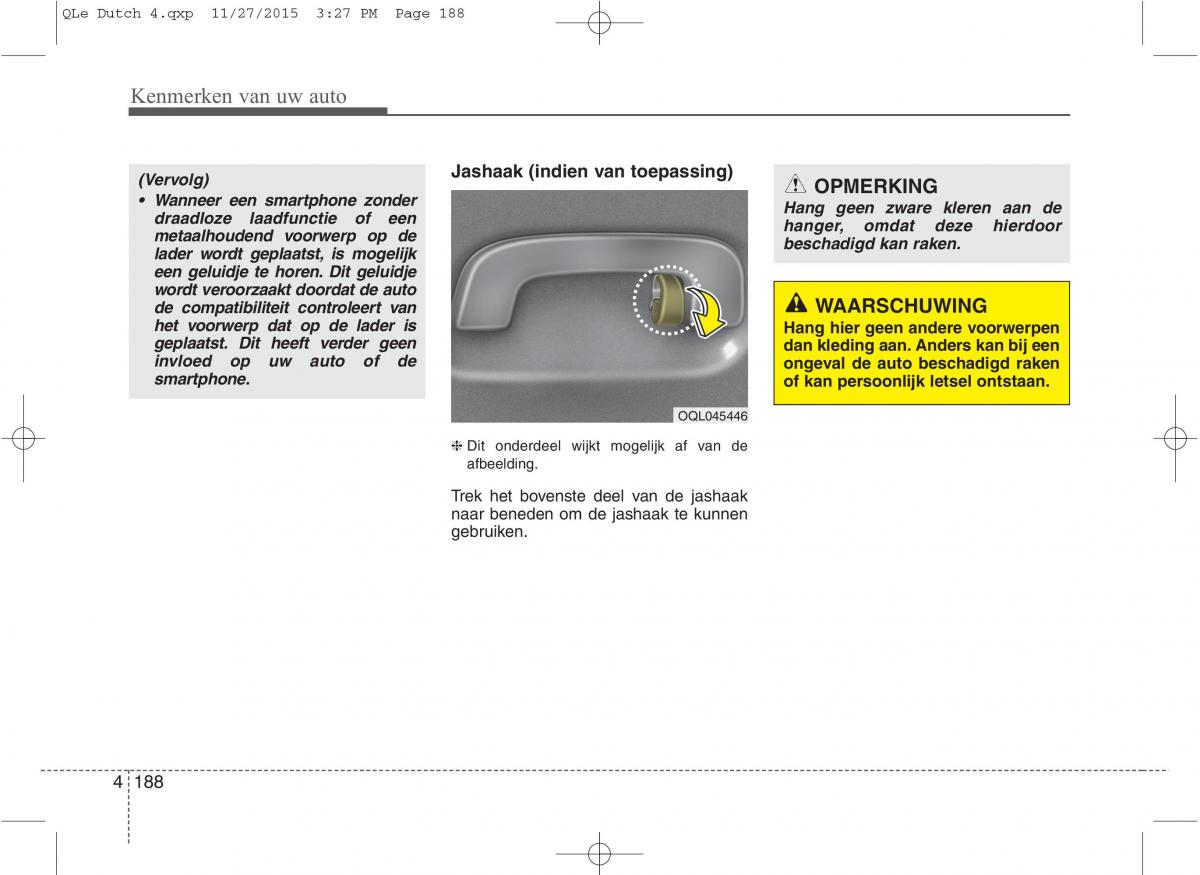 QLe Dutch 4.qxp 11/27/2015 3:27 PM Page 188

Kenmerken van uw auto

(Vervolg)
• Wanneer een smartphone zonder draadloze laadfunctie of een metaalhoudend voorwerp op de lader wordt geplaatst, is mogelijk een geluidje te horen. Dit geluidje wordt veroorzaakt doordat de auto de compatibiliteit controleert van het voorwerp dat op de lader is geplaatst. Dit heeft verder geen invloed op uw auto of de smartphone.

Jashaak (indien van toepassing)

OQL045446

❈ Dit onderdeel wijkt mogelijk af van de afbeelding.

Trek het bovenste deel van de jashaak naar beneden om de jashaak te kunnen gebruiken.

OPMERKING
Hang geen zware kleren aan de hanger, omdat deze hierdoor beschadigd kan raken.

WAARSCHUWING
Hang hier geen andere voorwerpen dan kleding aan. Anders kan bij een ongeval de auto beschadigd raken of kan persoonlijk letsel ontstaan.

4 188